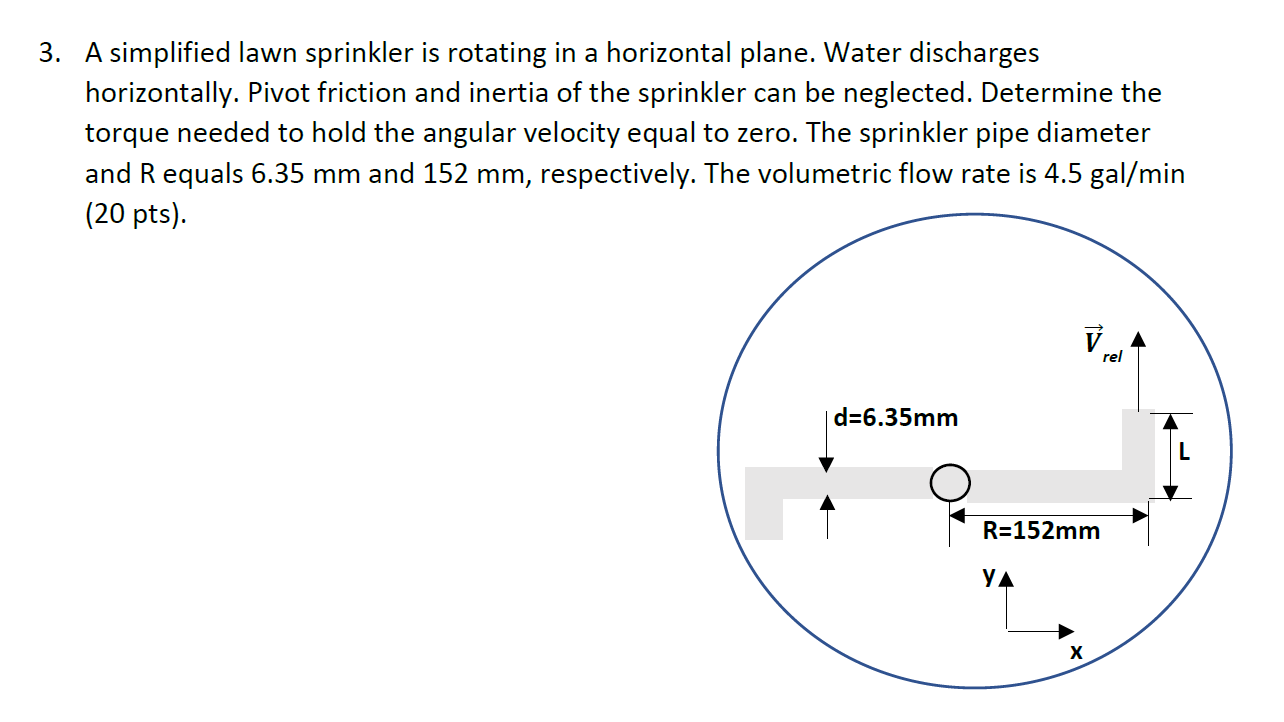 3. A simplified lawn sprinkler is rotating in a horizontal plane. Water discharges horizontally. Pivot friction and inertia of the sprinkler can be neglected. Determine the torque needed to hold the angular velocity equal to zero. The sprinkler pipe diameter and R equals 6.35 mm and 152 mm, respectively. The volumetric flow rate is 4.5 gal/min (20 pts).

$\vec{V}_{rel}$

d=6.35mm

L

R=152mm

y

x